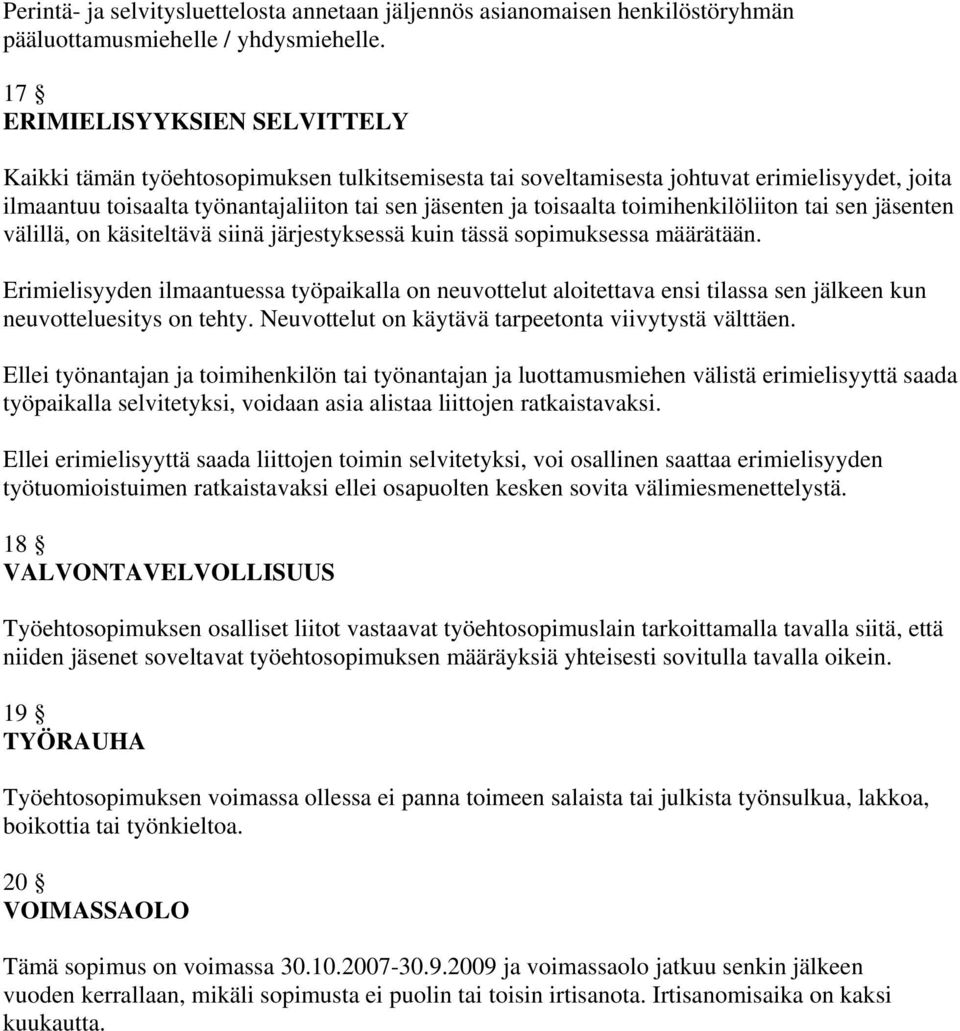 Perintä- ja selvitysluettelosta annetaan jäljennös asianomaisen henkilöstöryhmän pääluottamusmiehelle / yhdysmiehelle.

17 §
ERIMIELISYYKSIEN SELVITTELY

Kaikki tämän työehtosopimuksen tulkitsemisesta tai soveltamisesta johtuvat erimielisyydet, joita ilmaantuu toisaalta työnantajaliiton tai sen jäsenten ja toisaalta toimihenkilöliiton tai sen jäsenten välillä, on käsiteltävä siinä järjestyksessä kuin tässä sopimuksessa määrätään.

Erimielisyyden ilmaantuessa työpaikalla on neuvottelut aloitettava ensi tilassa sen jälkeen kun neuvotteluesitys on tehty. Neuvottelut on käytävä tarpeetonta viivytystä välttäen.

Ellei työnantajan ja toimihenkilön tai työnantajan ja luottamusmiehen välistä erimielisyyttä saada työpaikalla selvitetyksi, voidaan asia alistaa liittojen ratkaistavaksi.

Ellei erimielisyyttä saada liittojen toimin selvitetyksi, voi osallinen saattaa erimielisyyden työtuomioistuimen ratkaistavaksi ellei osapuolten kesken sovita välimiesmenettelystä.

18 §
VALVONTAVELVOLLISUUS

Työehtosopimuksen osalliset liitot vastaavat työehtosopimuslain tarkoittamalla tavalla siitä, että niiden jäsenet soveltavat työehtosopimuksen määräyksiä yhteisesti sovitulla tavalla oikein.

19 §
TYÖRAUHA

Työehtosopimuksen voimassa ollessa ei panna toimeen salaista tai julkista työnsulkua, lakkoa, boikottia tai työnkieltoa.

20 §
VOIMASSAOLO

Tämä sopimus on voimassa 30.10.2007-30.9.2009 ja voimassaolo jatkuu senkin jälkeen vuoden kerrallaan, mikäli sopimusta ei puolin tai toisin irtisanota. Irtisanomisaika on kaksi kuukautta.